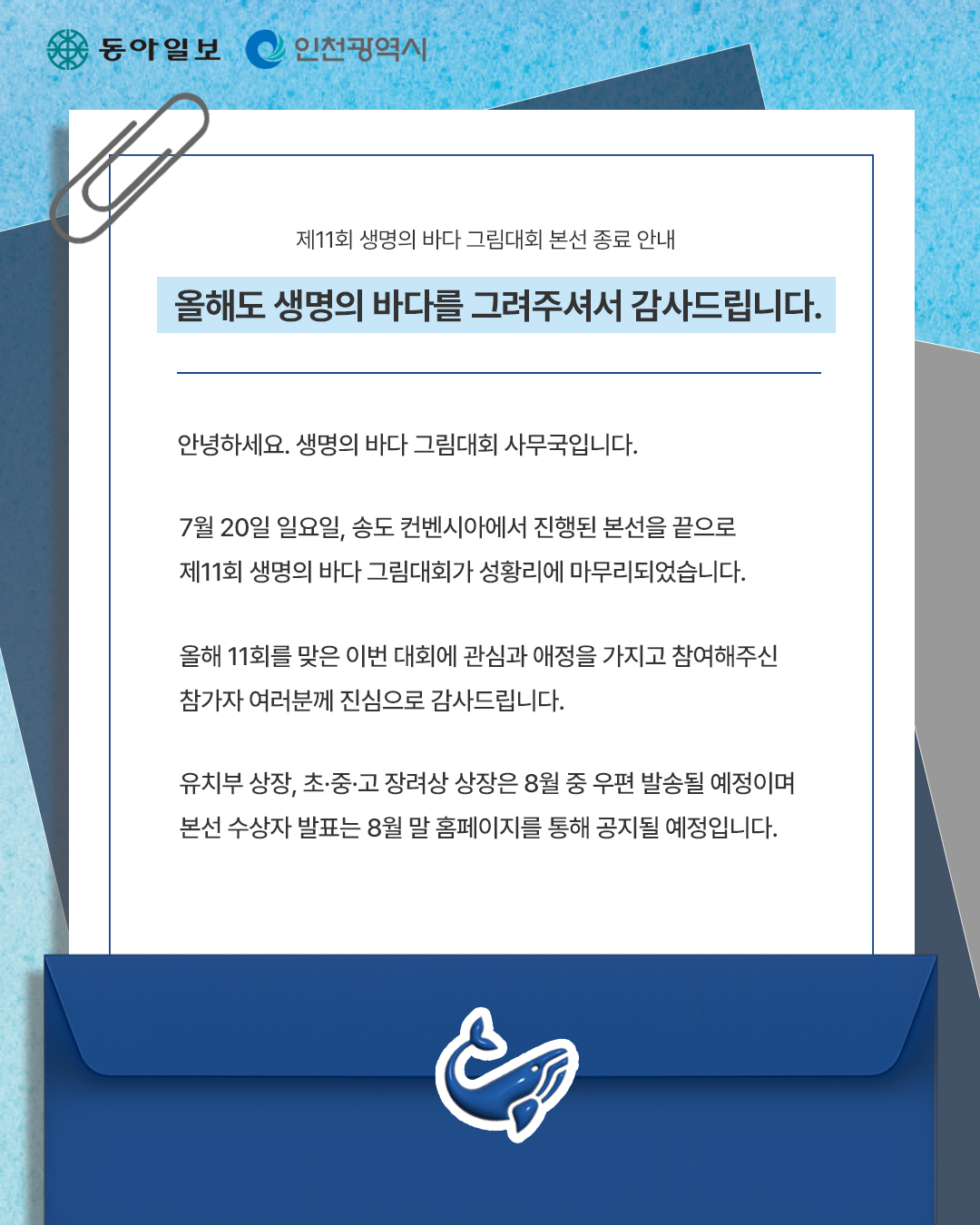 동아일보 인천광역시

제11회 생명의 바다 그림대회 본선 종료 안내

올해도 생명의 바다를 그려주셔서 감사드립니다.

안녕하세요. 생명의 바다 그림대회 사무국입니다.

7월 20일 일요일, 송도 컨벤시아에서 진행된 본선을 끝으로 제11회 생명의 바다 그림대회가 성황리에 마무리되었습니다.

올해 11회를 맞은 이번 대회에 관심과 애정을 가지고 참여해주신 참가자 여러분께 진심으로 감사드립니다.

유치부 상장, 초·중·고 장려상 상장은 8월 중 우편 발송될 예정이며 본선 수상자 발표는 8월 말 홈페이지를 통해 공지될 예정입니다.